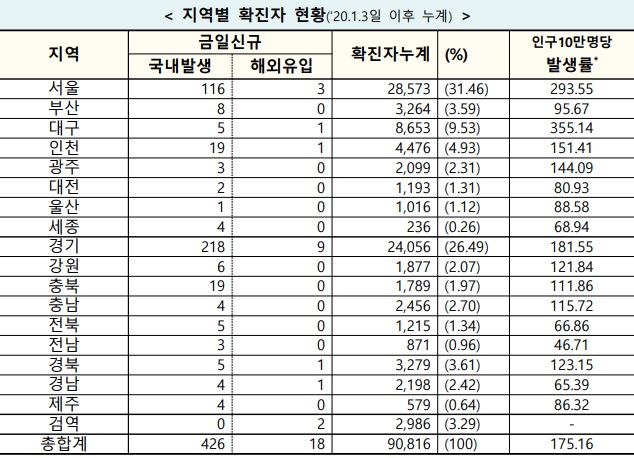 < 지역별 확진자 현황('20.1.3일 이후 누계) >

| 지역 | 금일신규 국내발생 | 금일신규 해외유입 | 확진자누계 | (%) | 인구10만명당 발생률* |
|---|---|---|---|---|---|
| 서울 | 116 | 3 | 28,573 | (31.46) | 293.55 |
| 부산 | 8 | 0 | 3,264 | (3.59) | 95.67 |
| 대구 | 5 | 1 | 8,653 | (9.53) | 355.14 |
| 인천 | 19 | 1 | 4,476 | (4.93) | 151.41 |
| 광주 | 3 | 0 | 2,099 | (2.31) | 144.09 |
| 대전 | 2 | 0 | 1,193 | (1.31) | 80.93 |
| 울산 | 1 | 0 | 1,016 | (1.12) | 88.58 |
| 세종 | 4 | 0 | 236 | (0.26) | 68.94 |
| 경기 | 218 | 9 | 24,056 | (26.49) | 181.55 |
| 강원 | 6 | 0 | 1,877 | (2.07) | 121.84 |
| 충북 | 19 | 0 | 1,789 | (1.97) | 111.86 |
| 충남 | 4 | 0 | 2,456 | (2.70) | 115.72 |
| 전북 | 5 | 0 | 1,215 | (1.34) | 66.86 |
| 전남 | 3 | 0 | 871 | (0.96) | 46.71 |
| 경북 | 5 | 1 | 3,279 | (3.61) | 123.15 |
| 경남 | 4 | 1 | 2,198 | (2.42) | 65.39 |
| 제주 | 4 | 0 | 579 | (0.64) | 86.32 |
| 검역 | 0 | 2 | 2,986 | (3.29) | - |
| 총합계 | 426 | 18 | 90,816 | (100) | 175.16 |